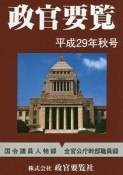 政官要覧

平成29年秋号

国会議員人物録　全官公庁幹部職員録

株式会社 政官要覧社